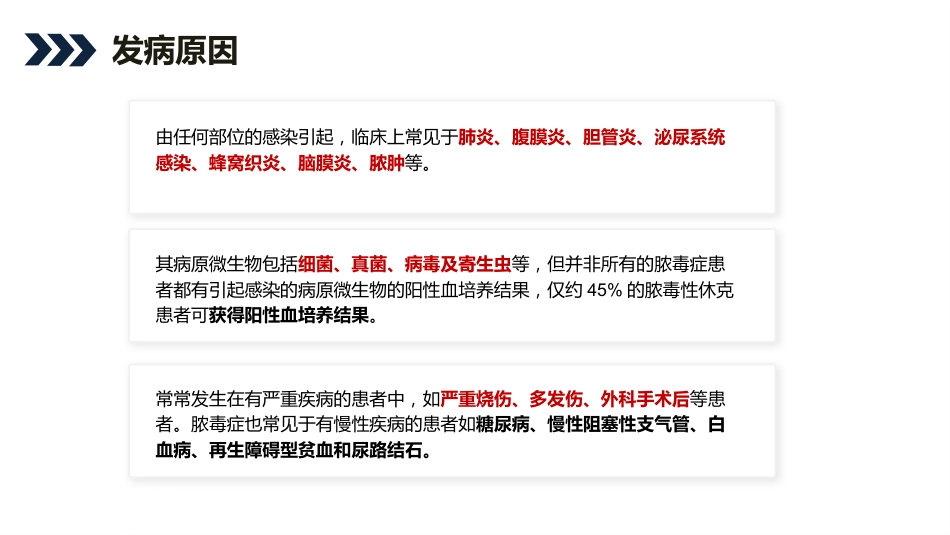 发病原因

由任何部位的感染引起，临床上常见于肺炎、腹膜炎、胆管炎、泌尿系统感染、蜂窝织炎、脑膜炎、脓肿等。

其病原微生物包括细菌、真菌、病毒及寄生虫等，但并非所有的脓毒症患者都有引起感染的病原微生物的阳性血培养结果，仅约 45% 的脓毒性休克患者可获得阳性血培养结果。

常常发生在有严重疾病的患者中，如严重烧伤、多发伤、外科手术后等患者。脓毒症也常见于有慢性疾病的患者如糖尿病、慢性阻塞性支气管、白血病、再生障碍型贫血和尿路结石。